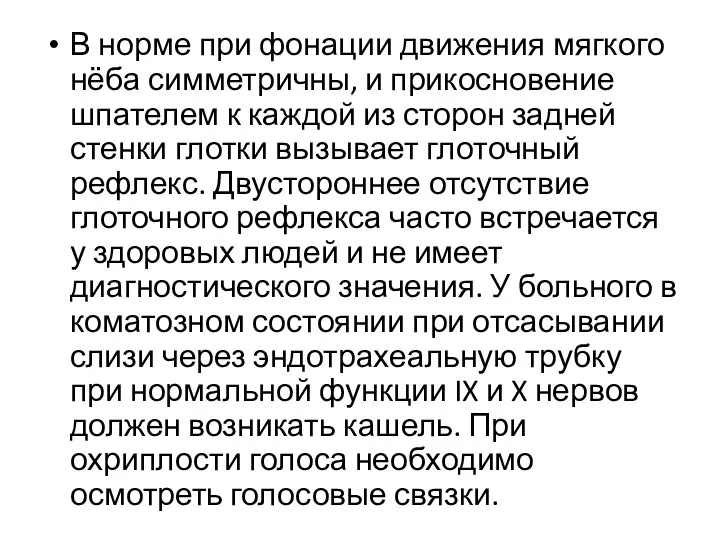 • В норме при фонации движения мягкого нёба симметричны, и прикосновение шпателем к каждой из сторон задней стенки глотки вызывает глоточный рефлекс. Двустороннее отсутствие глоточного рефлекса часто встречается у здоровых людей и не имеет диагностического значения. У больного в коматозном состоянии при отсасывании слизи через эндотрахеальную трубку при нормальной функции IX и X нервов должен возникать кашель. При охриплости голоса необходимо осмотреть голосовые связки.